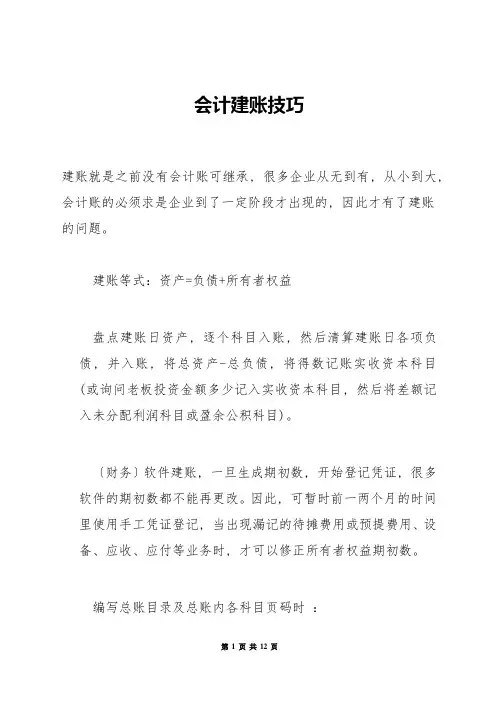 会计建账技巧

建账就是之前没有会计账可继承，很多企业从无到有，从小到大，会计账的必须求是企业到了一定阶段才出现的，因此才有了建账的问题。

建账等式：资产=负债+所有者权益

盘点建账日资产，逐个科目入账，然后清算建账日各项负债，并入账，将总资产-总负债，将得数记账实收资本科目(或询问老板投资金额多少记入实收资本科目，然后将差额记入未分配利润科目或盈余公积科目)。

〔财务〕软件建账，一旦生成期初数，开始登记凭证，很多软件的期初数都不能再更改。因此，可暂时前一两个月的时间里使用手工凭证登记，当出现漏记的待摊费用或预提费用、设备、应收、应付等业务时，才可以修正所有者权益期初数。

编写总账目录及总账内各科目页码时 ：

第 1 页 共 12 页